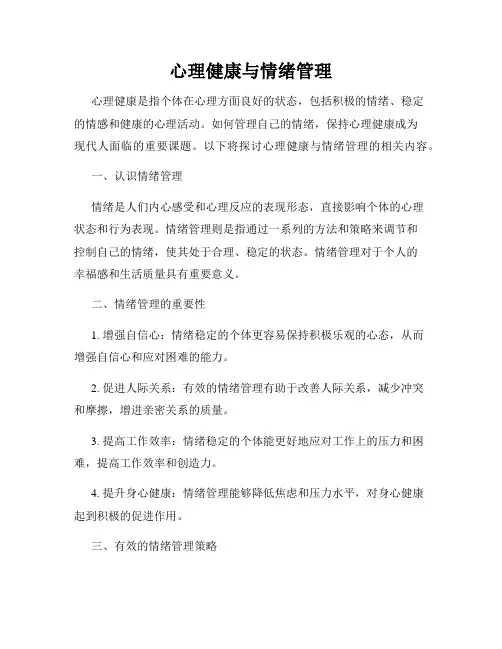 心理健康与情绪管理

心理健康是指个体在心理方面良好的状态，包括积极的情绪、稳定的情感和健康的心理活动。如何管理自己的情绪，保持心理健康成为现代人面临的重要课题。以下将探讨心理健康与情绪管理的相关内容。

一、认识情绪管理

情绪是人们内心感受和心理反应的表现形态，直接影响个体的心理状态和行为表现。情绪管理则是指通过一系列的方法和策略来调节和控制自己的情绪，使其处于合理、稳定的状态。情绪管理对于个人的幸福感和生活质量具有重要意义。

二、情绪管理的重要性

1. 增强自信心：情绪稳定的个体更容易保持积极乐观的心态，从而增强自信心和应对困难的能力。

2. 促进人际关系：有效的情绪管理有助于改善人际关系，减少冲突和摩擦，增进亲密关系的质量。

3. 提高工作效率：情绪稳定的个体能更好地应对工作上的压力和困难，提高工作效率和创造力。

4. 提升身心健康：情绪管理能够降低焦虑和压力水平，对身心健康起到积极的促进作用。

三、有效的情绪管理策略